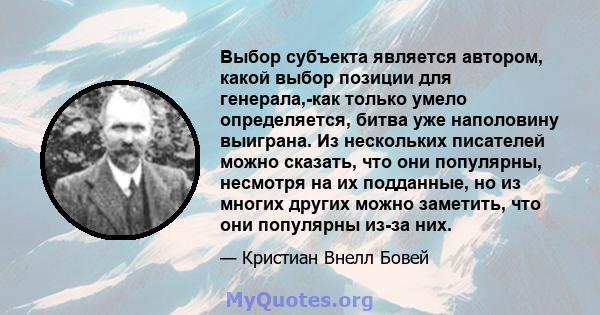 Выбор субъекта является автором, какой выбор позиции для генерала,-как только умело определяется, битва уже наполовину выиграна. Из нескольких писателей можно сказать, что они популярны, несмотря на их подданные, но из многих других можно заметить, что они популярны из-за них.

— Кристиан Внелл Бовей

MyQuotes.org